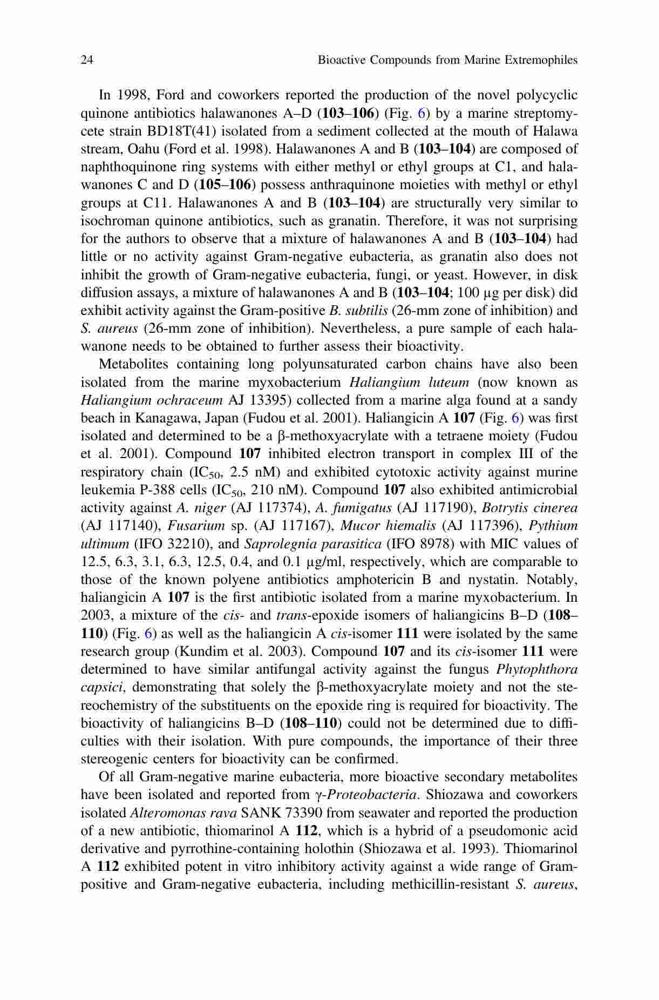 24 Bioactive Compounds from Marine Extremophiles

In 1998, Ford and coworkers reported the production of the novel polycyclic quinone antibiotics halawanones A–D (103–106) (Fig. 6) by a marine streptomycete strain BD18T(41) isolated from a sediment collected at the mouth of Halawa stream, Oahu (Ford et al. 1998). Halawanones A and B (103–104) are composed of naphthoquinone ring systems with either methyl or ethyl groups at C1, and halawanones C and D (105–106) possess anthraquinone moieties with methyl or ethyl groups at C11. Halawanones A and B (103–104) are structurally very similar to isochroman quinone antibiotics, such as granatin. Therefore, it was not surprising for the authors to observe that a mixture of halawanones A and B (103–104) had little or no activity against Gram-negative eubacteria, as granatin also does not inhibit the growth of Gram-negative eubacteria, fungi, or yeast. However, in disk diffusion assays, a mixture of halawanones A and B (103–104; 100 μg per disk) did exhibit activity against the Gram-positive B. subtilis (26-mm zone of inhibition) and S. aureus (26-mm zone of inhibition). Nevertheless, a pure sample of each halawanone needs to be obtained to further assess their bioactivity.

Metabolites containing long polyunsaturated carbon chains have also been isolated from the marine myxobacterium Haliangium luteum (now known as Haliangium ochraceum AJ 13395) collected from a marine alga found at a sandy beach in Kanagawa, Japan (Fudou et al. 2001). Haliangicin A 107 (Fig. 6) was first isolated and determined to be a β-methoxyacrylate with a tetraene moiety (Fudou et al. 2001). Compound 107 inhibited electron transport in complex III of the respiratory chain ($IC_{50}$, 2.5 nM) and exhibited cytotoxic activity against murine leukemia P-388 cells ($IC_{50}$, 210 nM). Compound 107 also exhibited antimicrobial activity against A. niger (AJ 117374), A. fumigatus (AJ 117190), Botrytis cinerea (AJ 117140), Fusarium sp. (AJ 117167), Mucor hiemalis (AJ 117396), Pythium ultimum (IFO 32210), and Saprolegnia parasitica (IFO 8978) with MIC values of 12.5, 6.3, 3.1, 6.3, 12.5, 0.4, and 0.1 μg/ml, respectively, which are comparable to those of the known polyene antibiotics amphotericin B and nystatin. Notably, haliangicin A 107 is the first antibiotic isolated from a marine myxobacterium. In 2003, a mixture of the cis- and trans-epoxide isomers of haliangicins B–D (108–110) (Fig. 6) as well as the haliangicin A cis-isomer 111 were isolated by the same research group (Kundim et al. 2003). Compound 107 and its cis-isomer 111 were determined to have similar antifungal activity against the fungus Phytophthora capsici, demonstrating that solely the β-methoxyacrylate moiety and not the stereochemistry of the substituents on the epoxide ring is required for bioactivity. The bioactivity of haliangicins B–D (108–110) could not be determined due to difficulties with their isolation. With pure compounds, the importance of their three stereogenic centers for bioactivity can be confirmed.

Of all Gram-negative marine eubacteria, more bioactive secondary metabolites have been isolated and reported from γ-Proteobacteria. Shiozawa and coworkers isolated Alteromonas rava SANK 73390 from seawater and reported the production of a new antibiotic, thiomarinol A 112, which is a hybrid of a pseudomonic acid derivative and pyrrothine-containing holothin (Shiozawa et al. 1993). Thiomarinol A 112 exhibited potent in vitro inhibitory activity against a wide range of Gram-positive and Gram-negative eubacteria, including methicillin-resistant S. aureus,